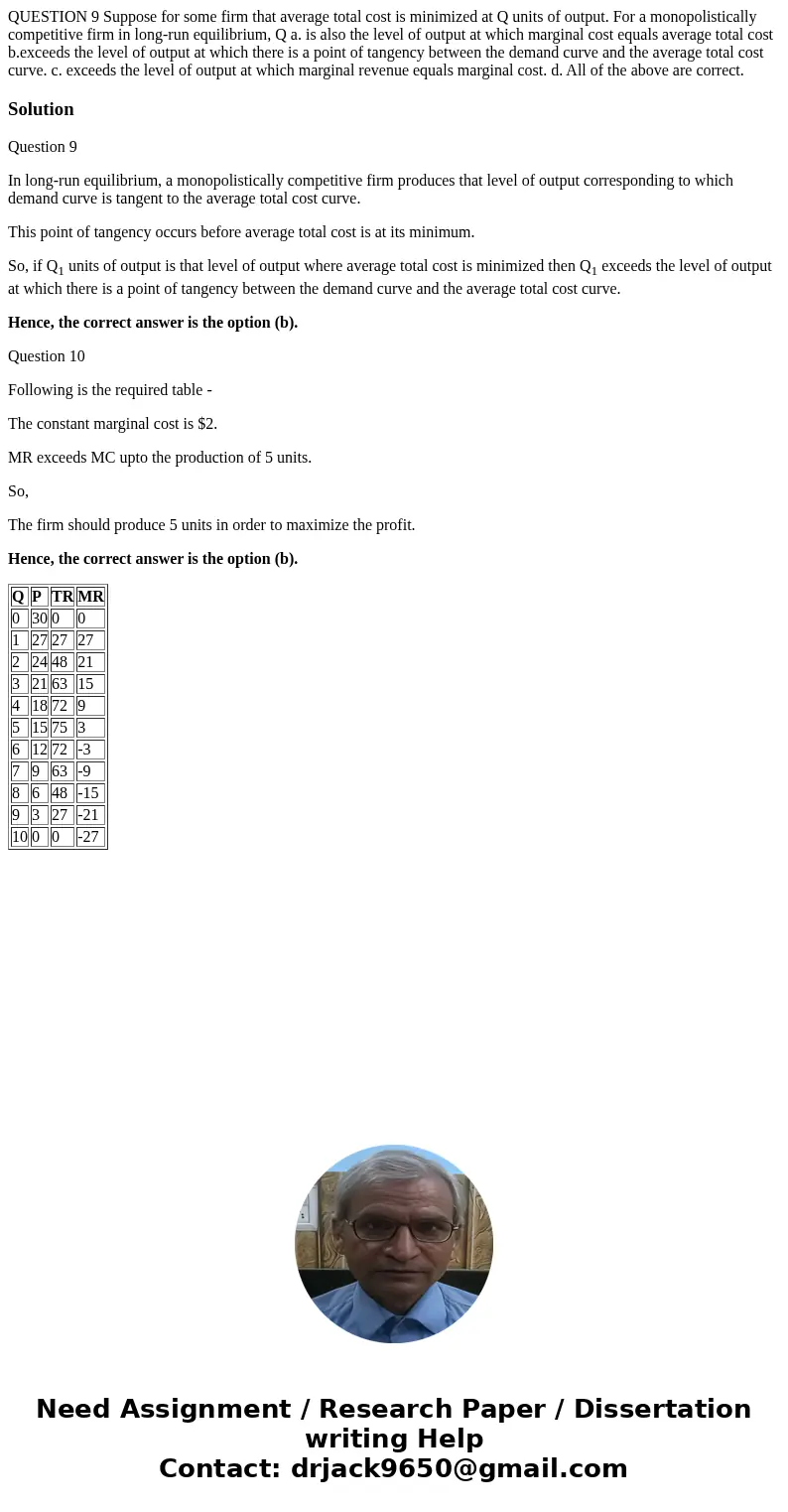 QUESTION 9 Suppose for some firm that average total cost is minimized at Q units of output. For a monopolistically competitive firm in long-run equilibrium, Q a. is also the level of output at which marginal cost equals average total cost b.exceeds the level of output at which there is a point of tangency between the demand curve and the average total cost curve. c. exceeds the level of output at which marginal revenue equals marginal cost. d. All of the above are correct.

Solution

Question 9

In long-run equilibrium, a monopolistically competitive firm produces that level of output corresponding to which demand curve is tangent to the average total cost curve.

This point of tangency occurs before average total cost is at its minimum.

So, if $Q_1$ units of output is that level of output where average total cost is minimized then $Q_1$ exceeds the level of output at which there is a point of tangency between the demand curve and the average total cost curve.

Hence, the correct answer is the option (b).

Question 10

Following is the required table -

The constant marginal cost is $2.

MR exceeds MC upto the production of 5 units.

So,

The firm should produce 5 units in order to maximize the profit.

Hence, the correct answer is the option (b).

| Q | P | TR | MR |
|---|---|---|---|
| 0 | 30 | 0 | 0 |
| 1 | 27 | 27 | 27 |
| 2 | 24 | 48 | 21 |
| 3 | 21 | 63 | 15 |
| 4 | 18 | 72 | 9 |
| 5 | 15 | 75 | 3 |
| 6 | 12 | 72 | -3 |
| 7 | 9 | 63 | -9 |
| 8 | 6 | 48 | -15 |
| 9 | 3 | 27 | -21 |
| 10 | 0 | 0 | -27 |

Need Assignment / Research Paper / Dissertation writing Help
Contact: drjack9650@gmail.com